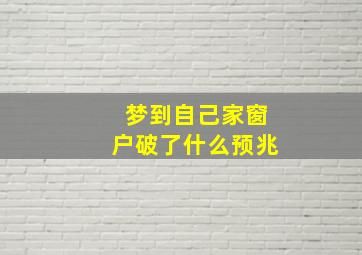 梦到自己家窗户破了什么预兆